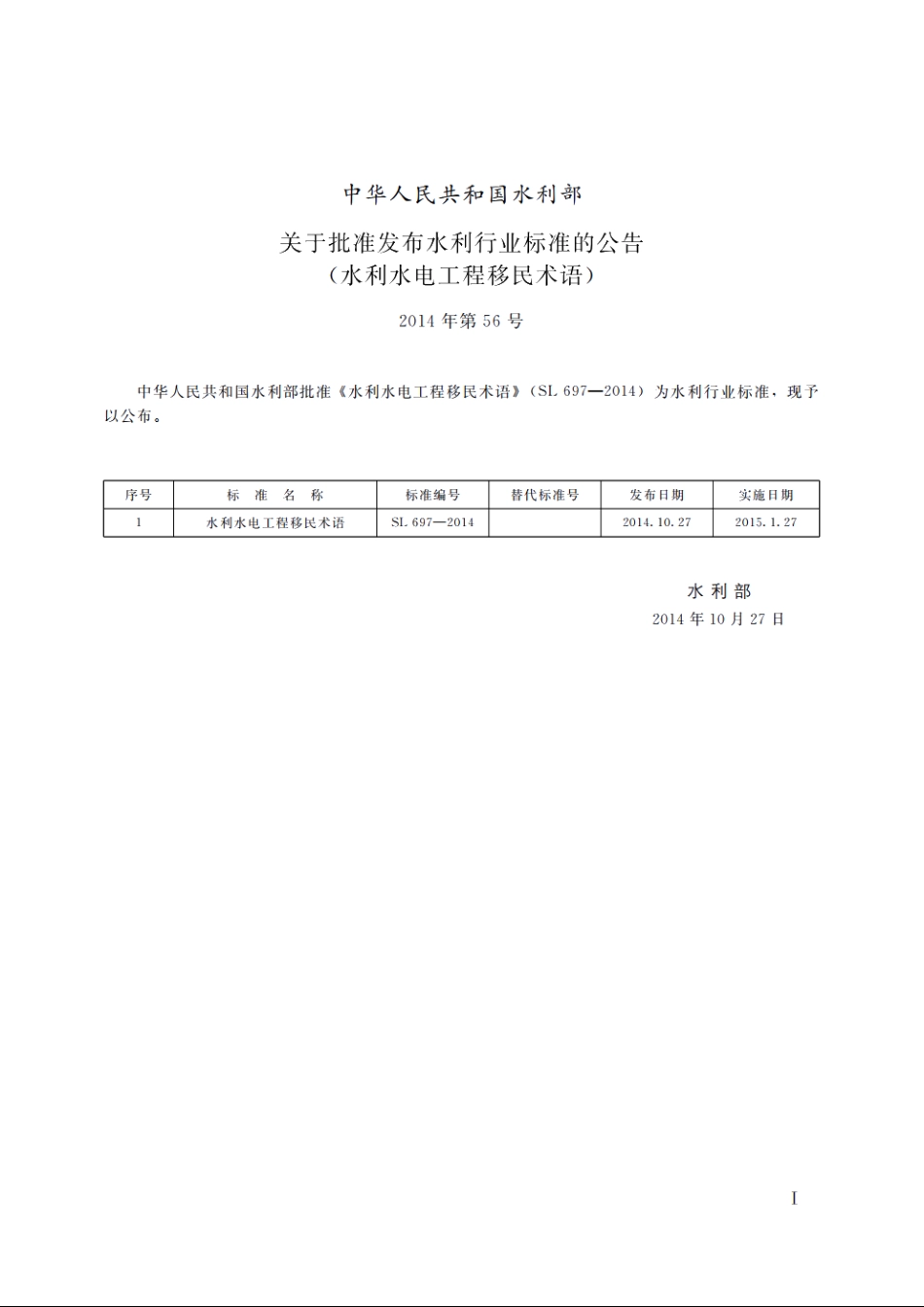 中华人民共和国水利部

关于批准发布水利行业标准的公告
（水利水电工程移民术语）

2014 年第 56 号

中华人民共和国水利部批准《水利水电工程移民术语》（SL 697—2014）为水利行业标准，现予以公布。

| 序号 | 标 准 名 称 | 标准编号 | 替代标准号 | 发布日期 | 实施日期 |
|---|---|---|---|---|---|
| 1 | 水利水电工程移民术语 | SL 697—2014 | | 2014.10.27 | 2015.1.27 |

水 利 部
2014 年 10 月 27 日

I